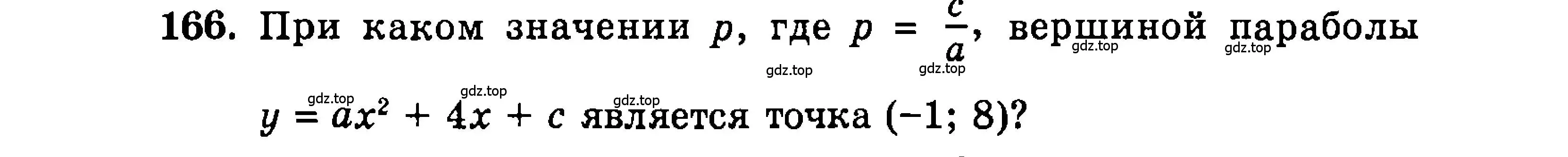 166. При каком значении $p$, где $p = \frac{c}{a}$, вершиной параболы $y = ax^2 + 4x + c$ является точка $(-1; 8)$?

gdz.top gdz.top gdz.top gdz.top gdz.top gdz.top gdz.top